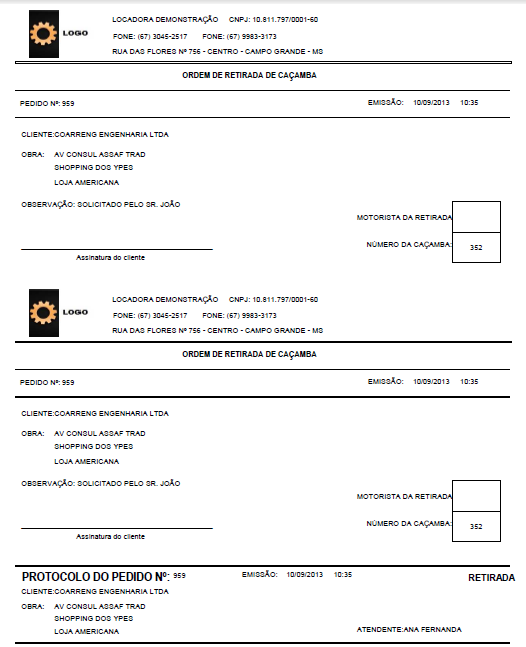 LOGO

LOCADORA DEMONSTRAÇÃO CNPJ: 10.811.797/0001-60

FONE: (67) 3045-2517 FONE: (67) 9983-3173

RUA DAS FLORES Nº 756 - CENTRO - CAMPO GRANDE - MS

ORDEM DE RETIRADA DE CAÇAMBA

PEDIDO Nº: 959

EMISSÃO: 10/09/2013 10:35

CLIENTE:COARRENG ENGENHARIA LTDA

OBRA: AV CONSUL ASSAF TRAD
SHOPPING DOS YPES
LOJA AMERICANA

OBSERVAÇÃO: SOLICITADO PELO SR. JOÃO

MOTORISTA DA RETIRADA

NÚMERO DA CAÇAMBA: 352

Assinatura do cliente

LOGO

LOCADORA DEMONSTRAÇÃO CNPJ: 10.811.797/0001-60

FONE: (67) 3045-2517 FONE: (67) 9983-3173

RUA DAS FLORES Nº 756 - CENTRO - CAMPO GRANDE - MS

ORDEM DE RETIRADA DE CAÇAMBA

PEDIDO Nº: 959

EMISSÃO: 10/09/2013 10:35

CLIENTE:COARRENG ENGENHARIA LTDA

OBRA: AV CONSUL ASSAF TRAD
SHOPPING DOS YPES
LOJA AMERICANA

OBSERVAÇÃO: SOLICITADO PELO SR. JOÃO

MOTORISTA DA RETIRADA

NÚMERO DA CAÇAMBA: 352

Assinatura do cliente

PROTOCOLO DO PEDIDO Nº: 959

EMISSÃO: 10/09/2013 10:35

RETIRADA

CLIENTE:COARRENG ENGENHARIA LTDA

OBRA: AV CONSUL ASSAF TRAD
SHOPPING DOS YPES
LOJA AMERICANA

ATENDENTE:ANA FERNANDA